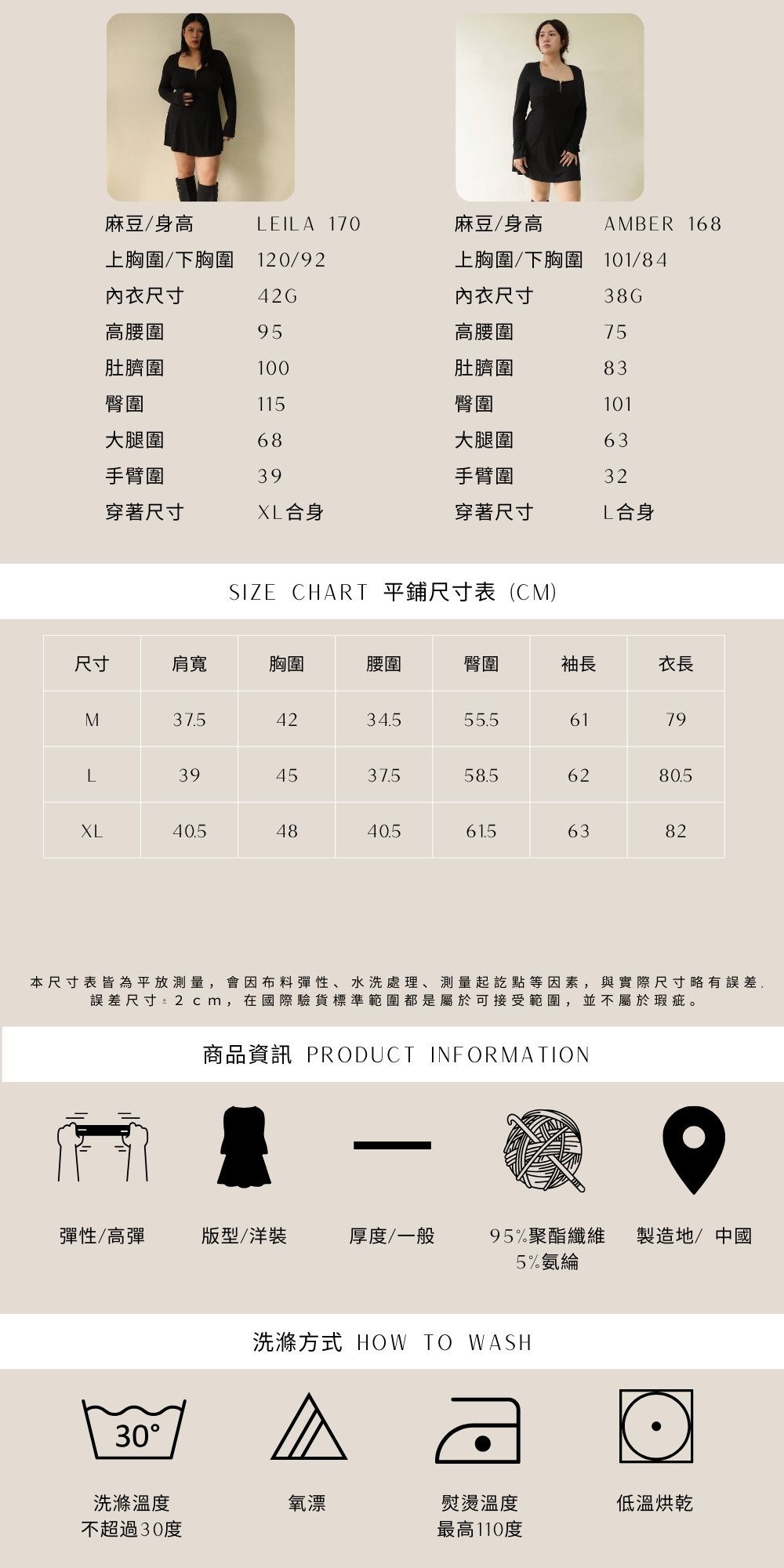 麻豆/身高 LEILA 170
上胸圍/下胸圍 120/92
內衣尺寸 42G
高腰圍 95
肚臍圍 100
臀圍 115
大腿圍 68
手臂圍 39
穿著尺寸 XL合身

麻豆/身高 AMBER 168
上胸圍/下胸圍 101/84
內衣尺寸 38G
高腰圍 75
肚臍圍 83
臀圍 101
大腿圍 63
手臂圍 32
穿著尺寸 L合身

SIZE CHART 平鋪尺寸表 (CM)

| 尺寸 | 肩寬 | 胸圍 | 腰圍 | 臀圍 | 袖長 | 衣長 |
|---|---|---|---|---|---|---|
| M | 37.5 | 42 | 34.5 | 55.5 | 61 | 79 |
| L | 39 | 45 | 37.5 | 58.5 | 62 | 80.5 |
| XL | 40.5 | 48 | 40.5 | 61.5 | 63 | 82 |

本尺寸表皆為平放測量，會因布料彈性、水洗處理、測量起訖點等因素，與實際尺寸略有誤差,誤差尺寸±2cm，在國際驗貨標準範圍都是屬於可接受範圍，並不屬於瑕疵。

商品資訊 PRODUCT INFORMATION

彈性/高彈 版型/洋裝 厚度/一般 95%聚酯纖維 5%氨綸 製造地/ 中國

洗滌方式 HOW TO WASH

30°

洗滌溫度 不超過30度 氧漂 熨燙溫度 最高110度 低溫烘乾